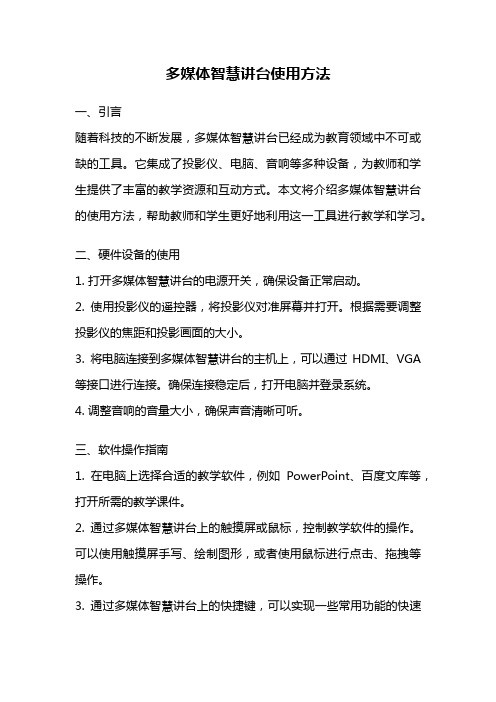 多媒体智慧讲台使用方法

一、引言

随着科技的不断发展，多媒体智慧讲台已经成为教育领域中不可或缺的工具。它集成了投影仪、电脑、音响等多种设备，为教师和学生提供了丰富的教学资源和互动方式。本文将介绍多媒体智慧讲台的使用方法，帮助教师和学生更好地利用这一工具进行教学和学习。

二、硬件设备的使用

1. 打开多媒体智慧讲台的电源开关，确保设备正常启动。

2. 使用投影仪的遥控器，将投影仪对准屏幕并打开。根据需要调整投影仪的焦距和投影画面的大小。

3. 将电脑连接到多媒体智慧讲台的主机上，可以通过 HDMI、VGA 等接口进行连接。确保连接稳定后，打开电脑并登录系统。

4. 调整音响的音量大小，确保声音清晰可听。

三、软件操作指南

1. 在电脑上选择合适的教学软件，例如 PowerPoint、百度文库等，打开所需的教学课件。

2. 通过多媒体智慧讲台上的触摸屏或鼠标，控制教学软件的操作。可以使用触摸屏手写、绘制图形，或者使用鼠标进行点击、拖拽等操作。

3. 通过多媒体智慧讲台上的快捷键，可以实现一些常用功能的快速